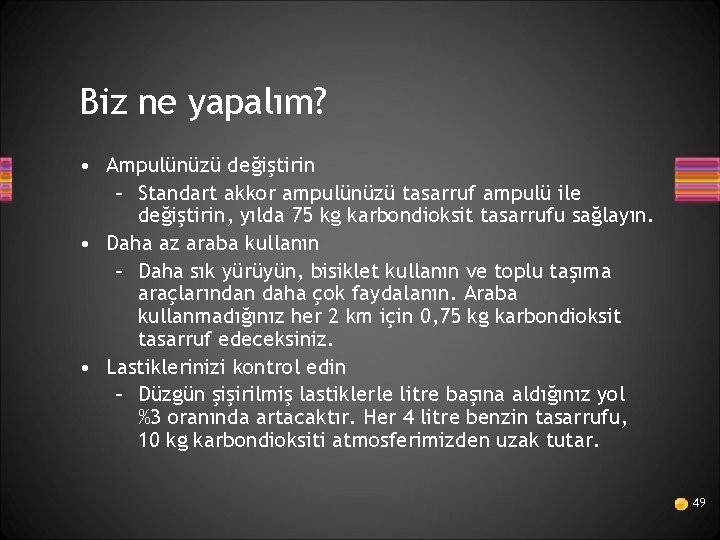 Biz ne yapalım?

• Ampulünüzü değiştirin
– Standart akkor ampulünüzü tasarruf ampulü ile değiştirin, yılda 75 kg karbondioksit tasarrufu sağlayın.
• Daha az araba kullanın
– Daha sık yürüyün, bisiklet kullanın ve toplu taşıma araçlarından daha çok faydalanın. Araba kullanmadığınız her 2 km için 0,75 kg karbondioksit tasarruf edeceksiniz.
• Lastiklerinizi kontrol edin
– Düzgün şişirilmiş lastiklerle litre başına aldığınız yol %3 oranında artacaktır. Her 4 litre benzin tasarrufu, 10 kg karbondioksiti atmosferimizden uzak tutar.

49